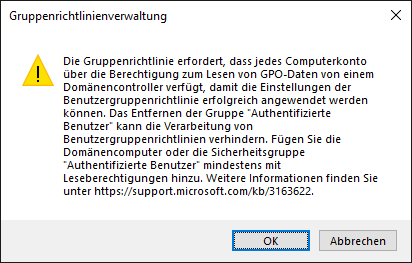 Gruppenrichtlinienverwaltung

Die Gruppenrichtlinie erfordert, dass jedes Computerkonto über die Berechtigung zum Lesen von GPO-Daten von einem Domänencontroller verfügt, damit die Einstellungen der Benutzergruppenrichtlinie erfolgreich angewendet werden können. Das Entfernen der Gruppe "Authentifizierte Benutzer" kann die Verarbeitung von Benutzergruppenrichtlinien verhindern. Fügen Sie die Domänencomputer oder die Sicherheitsgruppe "Authentifizierte Benutzer" mindestens mit Leseberechtigungen hinzu. Weitere Informationen finden Sie unter https://support.microsoft.com/kb/3163622.

OK

Abbrechen